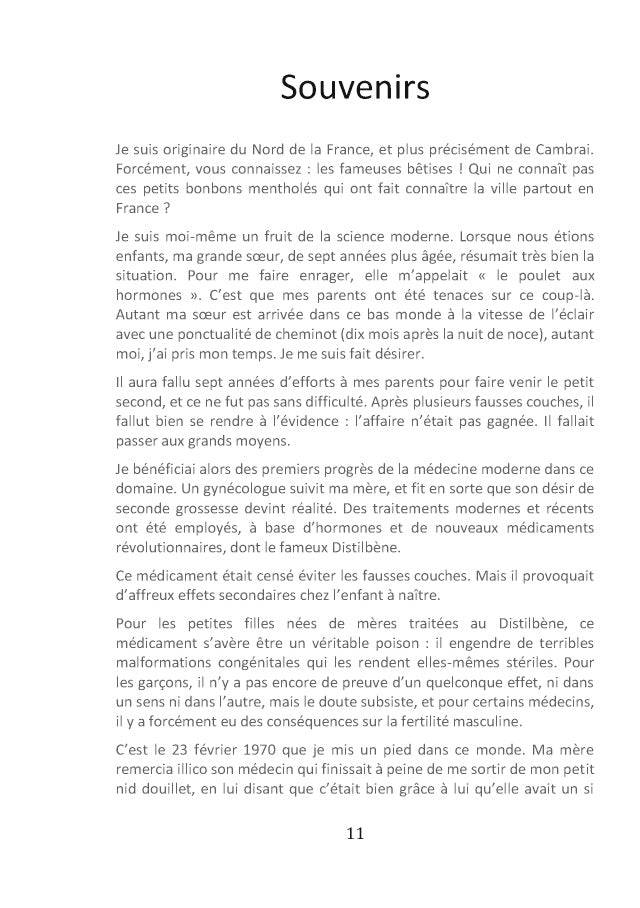 Souvenirs

Je suis originaire du Nord de la France, et plus précisément de Cambrai. Forcément, vous connaissez : les fameuses bêtises ! Qui ne connaît pas ces petits bonbons mentholés qui ont fait connaître la ville partout en France ?

Je suis moi-même un fruit de la science moderne. Lorsque nous étions enfants, ma grande sœur, de sept années plus âgée, résumait très bien la situation. Pour me faire enrager, elle m'appelait « le poulet aux hormones ». C'est que mes parents ont été tenaces sur ce coup-là. Autant ma sœur est arrivée dans ce bas monde à la vitesse de l'éclair avec une ponctualité de cheminot (dix mois après la nuit de noce), autant moi, j'ai pris mon temps. Je me suis fait désirer.

Il aura fallu sept années d'efforts à mes parents pour faire venir le petit second, et ce ne fut pas sans difficulté. Après plusieurs fausses couches, il fallut bien se rendre à l'évidence : l'affaire n'était pas gagnée. Il fallait passer aux grands moyens.

Je bénéficiai alors des premiers progrès de la médecine moderne dans ce domaine. Un gynécologue suivit ma mère, et fit en sorte que son désir de seconde grossesse devint réalité. Des traitements modernes et récents ont été employés, à base d'hormones et de nouveaux médicaments révolutionnaires, dont le fameux Distilbène.

Ce médicament était censé éviter les fausses couches. Mais il provoquait d'affreux effets secondaires chez l'enfant à naître.

Pour les petites filles nées de mères traitées au Distilbène, ce médicament s'avère être un véritable poison : il engendre de terribles malformations congénitales qui les rendent elles-mêmes stériles. Pour les garçons, il n'y a pas encore de preuve d'un quelconque effet, ni dans un sens ni dans l'autre, mais le doute subsiste, et pour certains médecins, il y a forcément eu des conséquences sur la fertilité masculine.

C'est le 23 février 1970 que je mis un pied dans ce monde. Ma mère remercia illico son médecin qui finissait à peine de me sortir de mon petit nid douillet, en lui disant que c'était bien grâce à lui qu'elle avait un si

11